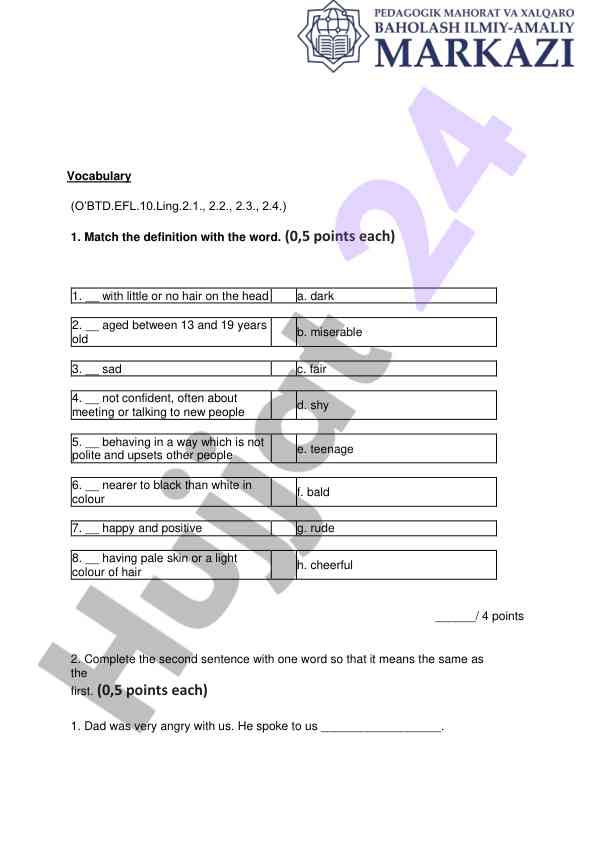 PEDAGOGIK MAHORAT VA XALQARO
BAHOLASH ILMIY-AMALIY
MARKAZI

Hujjat 24

Vocabulary

(O'BTD.EFL.10.Ling.2.1., 2.2., 2.3., 2.4.)

1. Match the definition with the word. (0,5 points each)

| 1. __ with little or no hair on the head | a. dark |
|---|---|
| 2. __ aged between 13 and 19 years old | b. miserable |
| 3. __ sad | c. fair |
| 4. __ not confident, often about meeting or talking to new people | d. shy |
| 5. __ behaving in a way which is not polite and upsets other people | e. teenage |
| 6. __ nearer to black than white in colour | f. bald |
| 7. __ happy and positive | g. rude |
| 8. __ having pale skin or a light colour of hair | h. cheerful |

______/ 4 points

2. Complete the second sentence with one word so that it means the same as the first. (0,5 points each)

1. Dad was very angry with us. He spoke to us __________________.